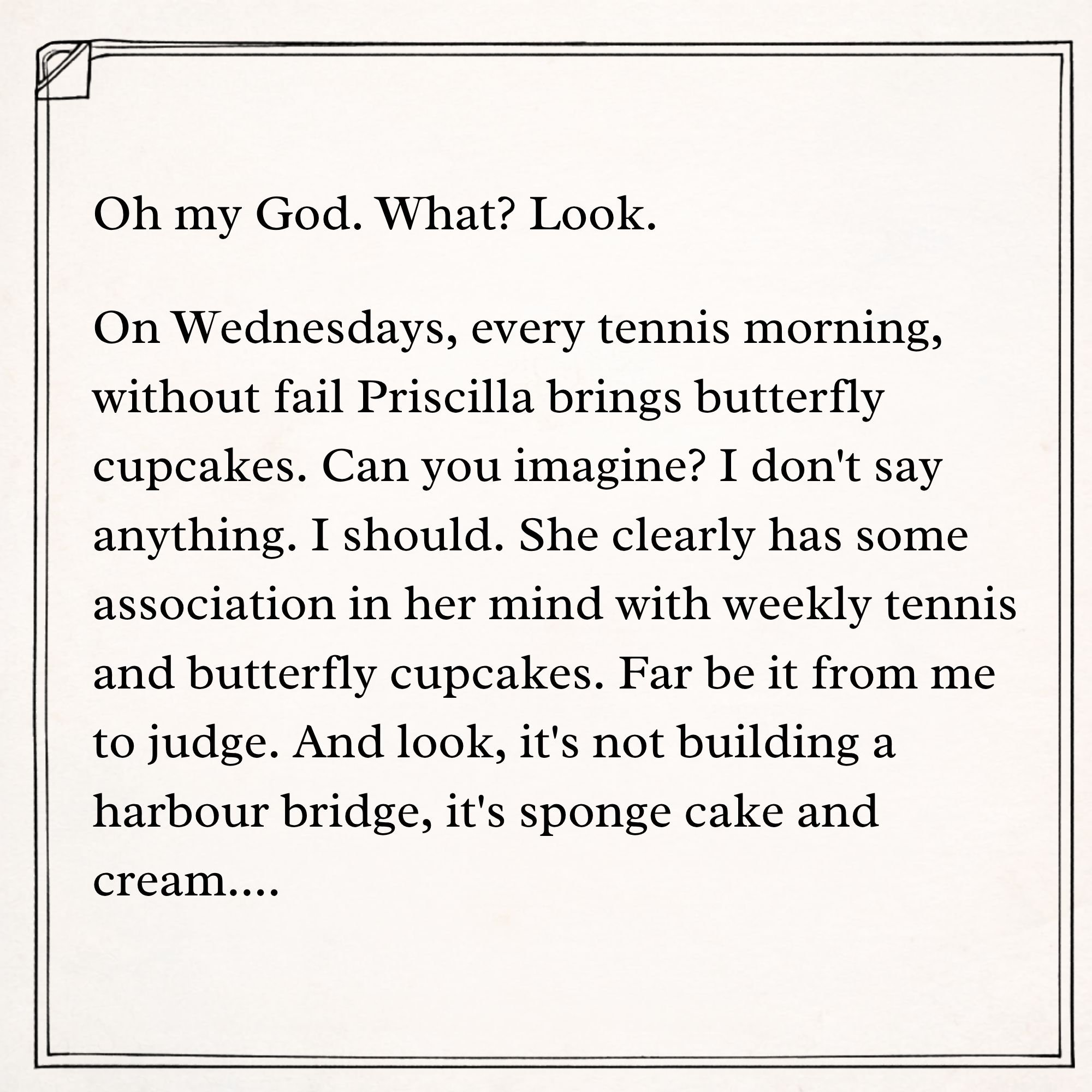 Oh my God. What? Look.

On Wednesdays, every tennis morning, without fail Priscilla brings butterfly cupcakes. Can you imagine? I don't say anything. I should. She clearly has some association in her mind with weekly tennis and butterfly cupcakes. Far be it from me to judge. And look, it's not building a harbour bridge, it's sponge cake and cream....